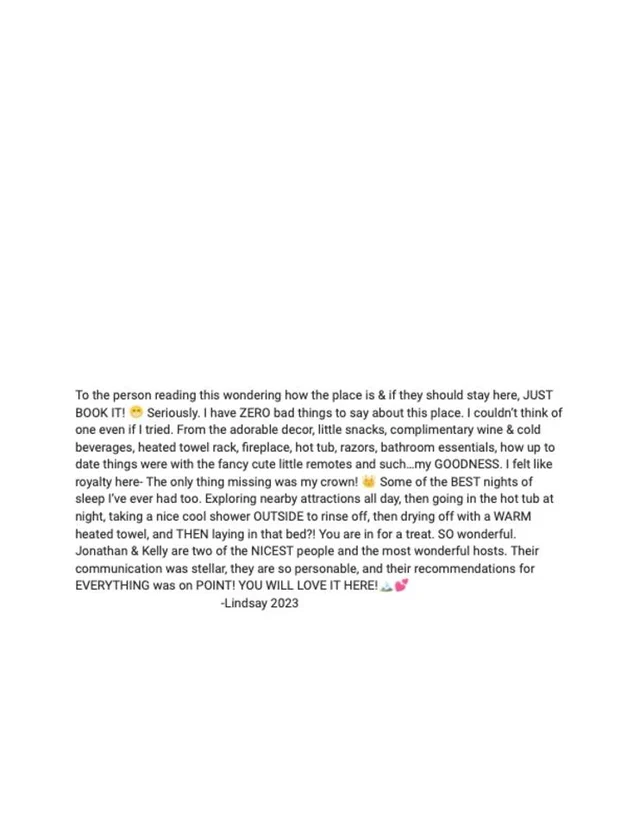 To the person reading this wondering how the place is & if they should stay here, JUST BOOK IT! 😁 Seriously. I have ZERO bad things to say about this place. I couldn't think of one even if I tried. From the adorable decor, little snacks, complimentary wine & cold beverages, heated towel rack, fireplace, hot tub, razors, bathroom essentials, how up to date things were with the fancy cute little remotes and such...my GOODNESS. I felt like royalty here- The only thing missing was my crown! 👑 Some of the BEST nights of sleep I've ever had too. Exploring nearby attractions all day, then going in the hot tub at night, taking a nice cool shower OUTSIDE to rinse off, then drying off with a WARM heated towel, and THEN laying in that bed?! You are in for a treat. SO wonderful. Jonathan & Kelly are two of the NICEST people and the most wonderful hosts. Their communication was stellar, they are so personable, and their recommendations for EVERYTHING was on POINT! YOU WILL LOVE IT HERE! 🏔️💕

-Lindsay 2023